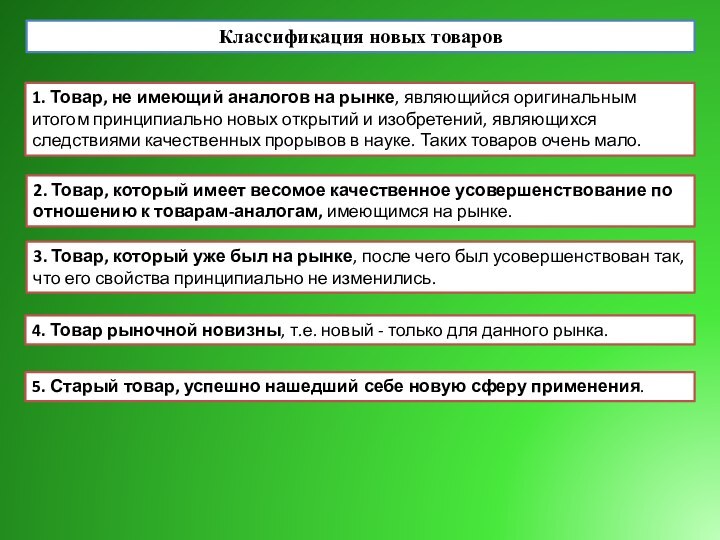 Классификация новых товаров

1. Товар, не имеющий аналогов на рынке, являющийся оригинальным итогом принципиально новых открытий и изобретений, являющихся следствиями качественных прорывов в науке. Таких товаров очень мало.

2. Товар, который имеет весомое качественное усовершенствование по отношению к товарам-аналогам, имеющимся на рынке.

3. Товар, который уже был на рынке, после чего был усовершенствован так, что его свойства принципиально не изменились.

4. Товар рыночной новизны, т.е. новый - только для данного рынка.

5. Старый товар, успешно нашедший себе новую сферу применения.